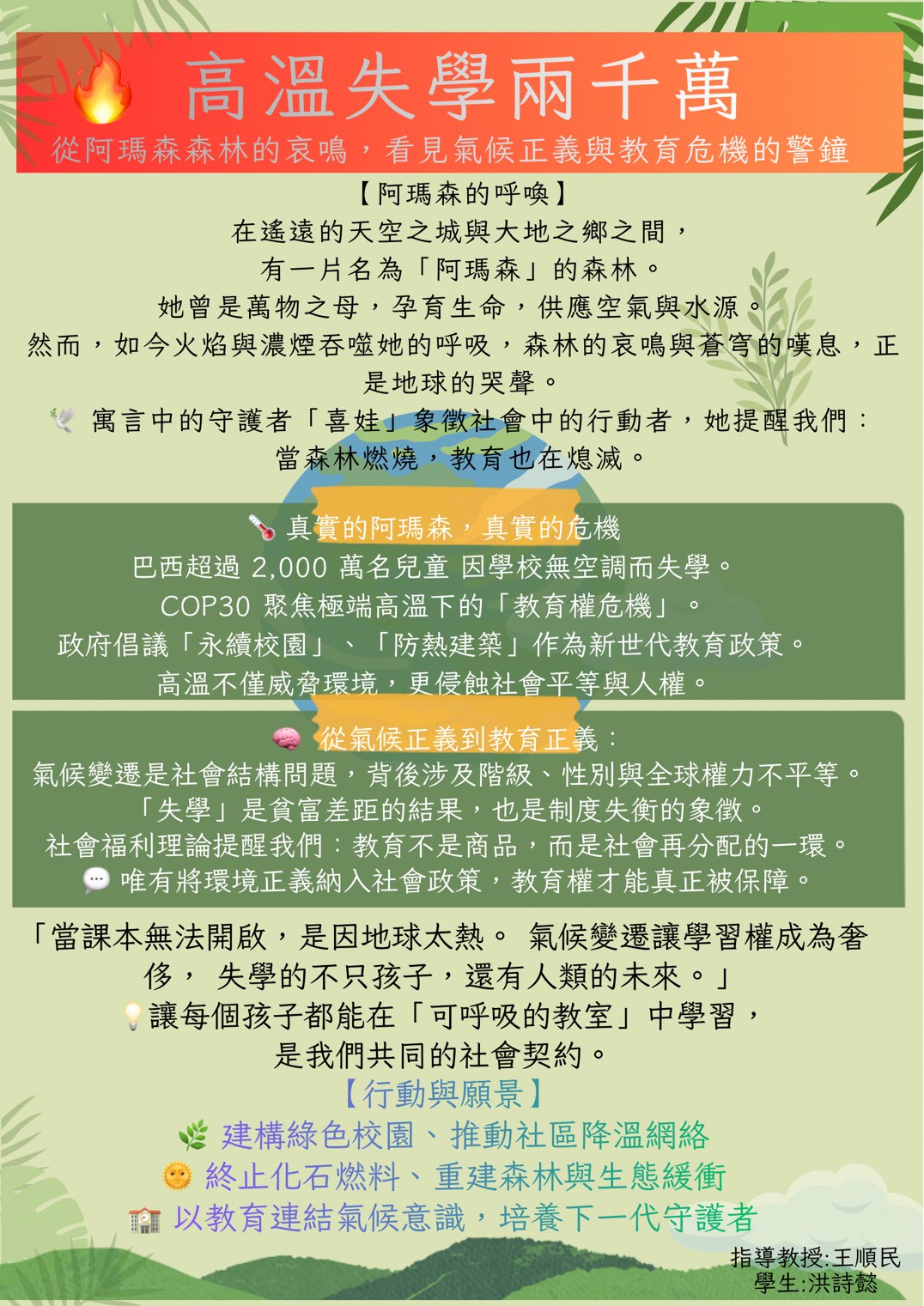 高溫失學兩千萬

從阿瑪森森林的哀鳴，看見氣候正義與教育危機的警鐘

【阿瑪森的呼喚】

在遙遠的天空之城與大地之鄉之間，
有一片名為「阿瑪森」的森林。
她曾是萬物之母，孕育生命，供應空氣與水源。
然而，如今火焰與濃煙吞噬她的呼吸，森林的哀鳴與蒼穹的嘆息，正是地球的哭聲。
寓言中的守護者「喜娃」象徵社會中的行動者，她提醒我們：
當森林燃燒，教育也在熄滅。

真實的阿瑪森，真實的危機

巴西超過2,000萬名兒童 因學校無空調而失學。
COP30聚焦極端高溫下的「教育權危機」。
政府倡議「永續校園」、「防熱建築」作為新世代教育政策。
高溫不僅威脅環境，更侵蝕社會平等與人權。

從氣候正義到教育正義：

氣候變遷是社會結構問題，背後涉及階級、性別與全球權力不平等。
「失學」是貧富差距的結果，也是制度失衡的象徵。
社會福利理論提醒我們：教育不是商品，而是社會再分配的一環。
唯有將環境正義納入社會政策，教育權才能真正被保障。

「當課本無法開啟，是因地球太熱。 氣候變遷讓學習權成為奢侈， 失學的不只孩子，還有人類的未來。」
讓每個孩子都能在「可呼吸的教室」中學習，
是我們共同的社會契約。

【行動與願景】

建構綠色校園、推動社區降溫網絡
終止化石燃料、重建森林與生態緩衝
以教育連結氣候意識，培養下一代守護者

指導教授:王順民
學生:洪詩懿